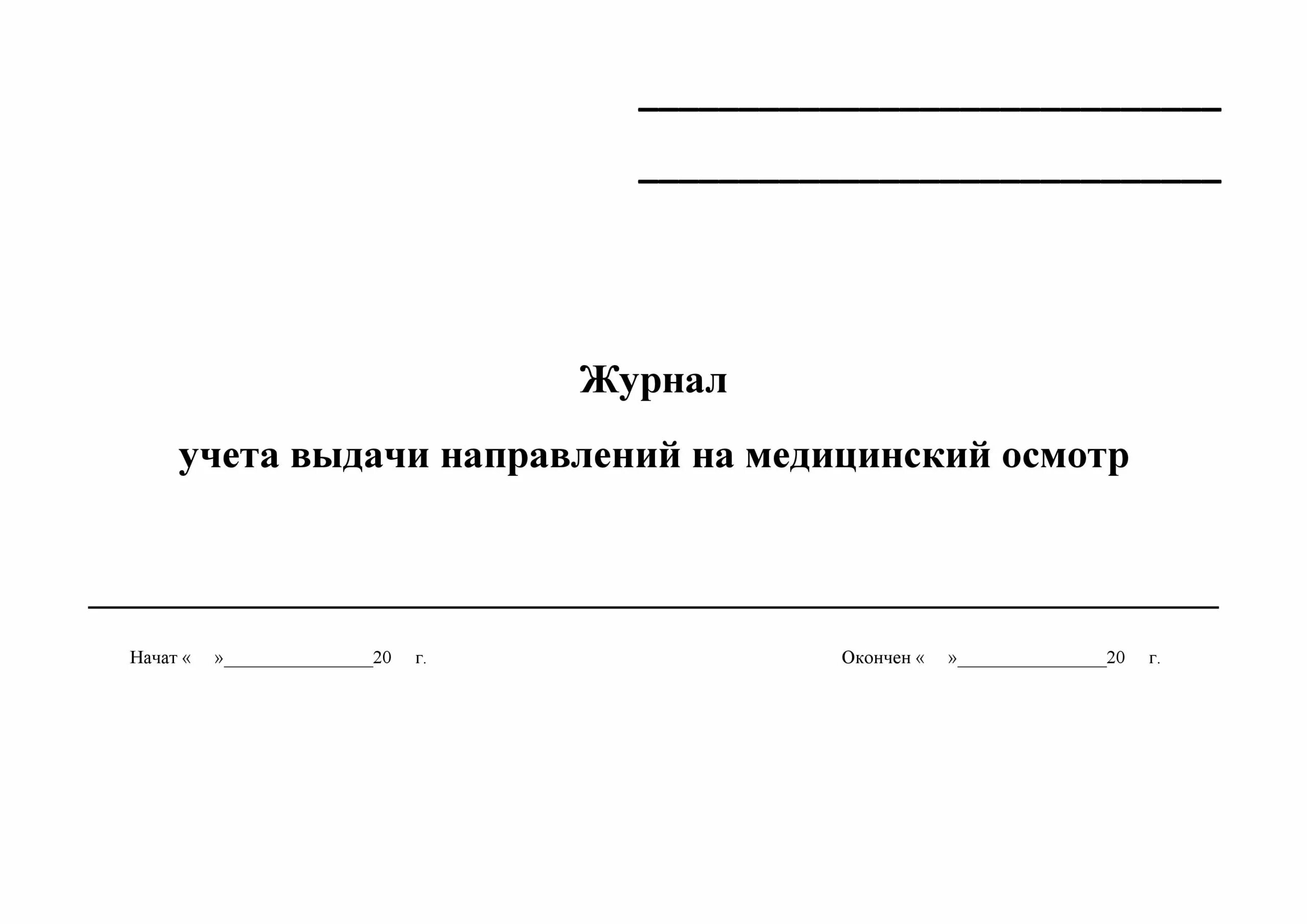 Журнал

учета выдачи направлений на медицинский осмотр

Начат «     »________________20     г.

Окончен «     »________________20     г.